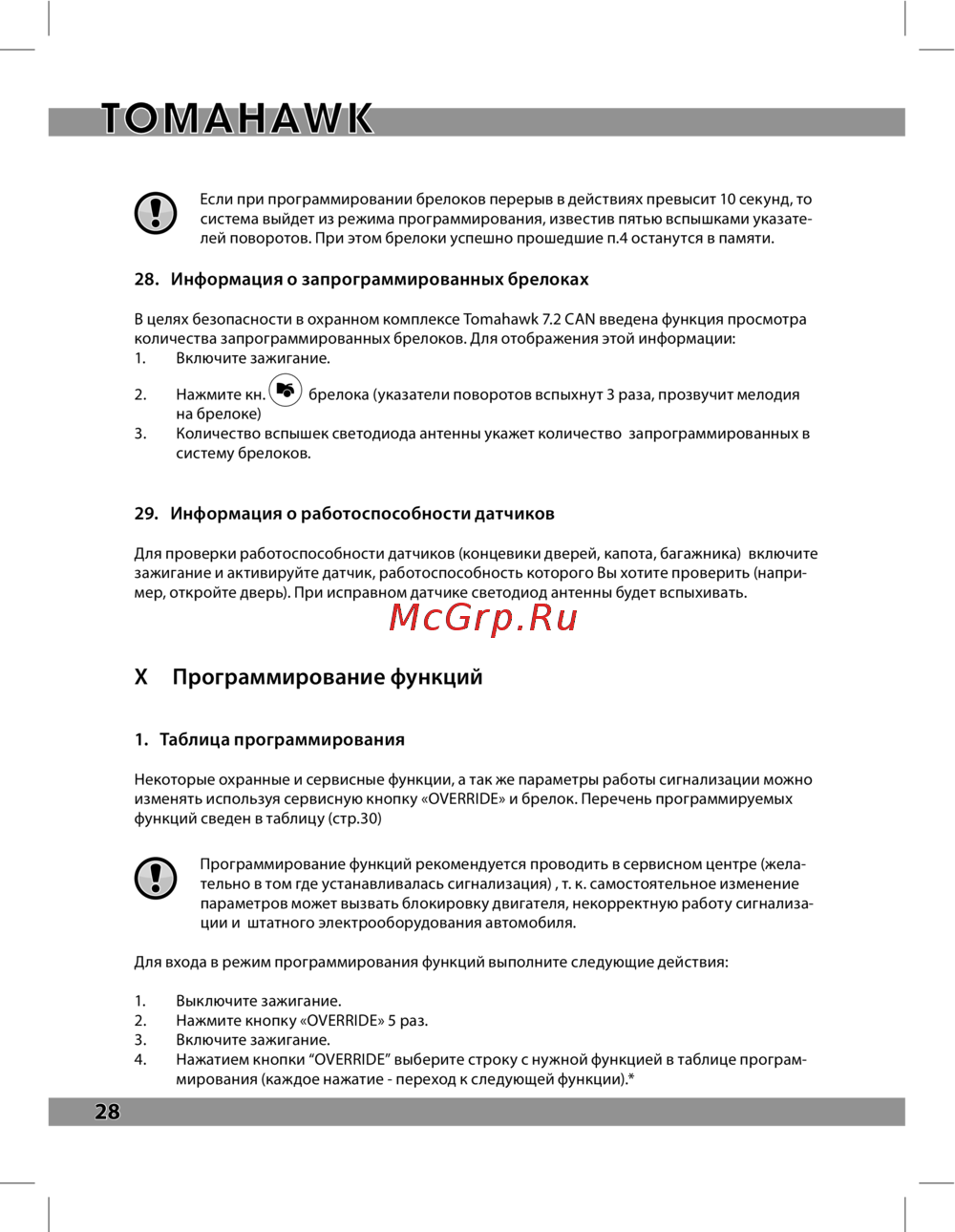 TOMAHAWK

Если при программировании брелоков перерыв в действиях превысит 10 секунд, то система выйдет из режима программирования, известив пятью вспышками указателей поворотов. При этом брелоки успешно прошедшие п.4 останутся в памяти.

28. Информация о запрограммированных брелоках

В целях безопасности в охранном комплексе Tomahawk 7.2 CAN введена функция просмотра количества запрограммированных брелоков. Для отображения этой информации:
1. Включите зажигание.
2. Нажмите кн. брелока (указатели поворотов вспыхнут 3 раза, прозвучит мелодия на брелоке)
3. Количество вспышек светодиода антенны укажет количество запрограммированных в систему брелоков.

29. Информация о работоспособности датчиков

Для проверки работоспособности датчиков (концевики дверей, капота, багажника) включите зажигание и активируйте датчик, работоспособность которого Вы хотите проверить (например, откройте дверь). При исправном датчике светодиод антенны будет вспыхивать.

McGrp.Ru

X Программирование функций

1. Таблица программирования

Некоторые охранные и сервисные функции, а так же параметры работы сигнализации можно изменять используя сервисную кнопку «OVERRIDE» и брелок. Перечень программируемых функций сведен в таблицу (стр.30)

Программирование функций рекомендуется проводить в сервисном центре (желательно в том где устанавливалась сигнализация) , т. к. самостоятельное изменение параметров может вызвать блокировку двигателя, некорректную работу сигнализации и штатного электрооборудования автомобиля.

Для входа в режим программирования функций выполните следующие действия:

1. Выключите зажигание.
2. Нажмите кнопку «OVERRIDE» 5 раз.
3. Включите зажигание.
4. Нажатием кнопки “OVERRIDE” выберите строку с нужной функцией в таблице программирования (каждое нажатие - переход к следующей функции).*

28